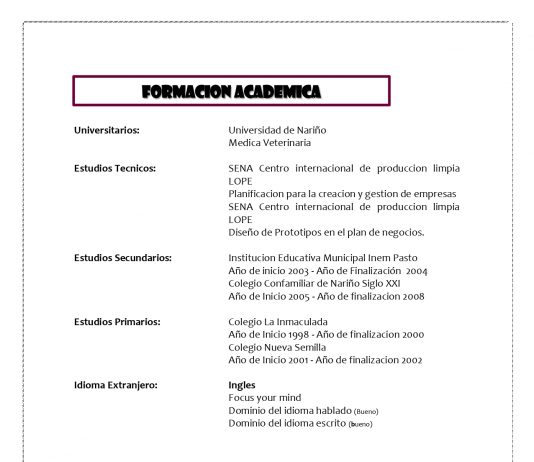 FORMACION ACADEMICA

Universitarios:

Universidad de Nariño
Medica Veterinaria

Estudios Tecnicos:

SENA Centro internacional de produccion limpia LOPE
Planificacion para la creacion y gestion de empresas
SENA Centro internacional de produccion limpia LOPE
Diseño de Prototipos en el plan de negocios.

Estudios Secundarios:

Institucion Educativa Municipal Inem Pasto
Año de inicio 2003 - Año de Finalización 2004
Colegio Confamiliar de Nariño Siglo XXI
Año de Inicio 2005 - Año de finalizacion 2008

Estudios Primarios:

Colegio La Inmaculada
Año de Inicio 1998 - Año de finalizacion 2000
Colegio Nueva Semilla
Año de Inicio 2001 - Año de finalizacion 2002

Idioma Extranjero:

Ingles
Focus your mind
Dominio del idioma hablado (Bueno)
Dominio del idioma escrito (bueno)